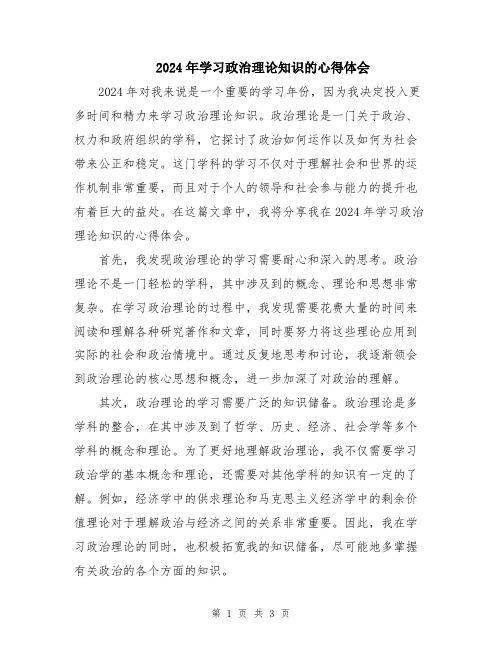 2024年学习政治理论知识的心得体会

2024年对我来说是一个重要的学习年份，因为我决定投入更多时间和精力来学习政治理论知识。政治理论是一门关于政治、权力和政府组织的学科，它探讨了政治如何运作以及如何为社会带来公正和稳定。这门学科的学习不仅对于理解社会和世界的运作机制非常重要，而且对于个人的领导和社会参与能力的提升也有着巨大的益处。在这篇文章中，我将分享我在2024年学习政治理论知识的心得体会。

首先，我发现政治理论的学习需要耐心和深入的思考。政治理论不是一门轻松的学科，其中涉及到的概念、理论和思想非常复杂。在学习政治理论的过程中，我发现需要花费大量的时间来阅读和理解各种研究著作和文章，同时要努力将这些理论应用到实际的社会和政治情境中。通过反复地思考和讨论，我逐渐领会到政治理论的核心思想和概念，进一步加深了对政治的理解。

其次，政治理论的学习需要广泛的知识储备。政治理论是多学科的整合，在其中涉及到了哲学、历史、经济、社会学等多个学科的概念和理论。为了更好地理解政治理论，我不仅需要学习政治学的基本概念和理论，还需要对其他学科的知识有一定的了解。例如，经济学中的供求理论和马克思主义经济学中的剩余价值理论对于理解政治与经济之间的关系非常重要。因此，我在学习政治理论的同时，也积极拓宽我的知识储备，尽可能地多掌握有关政治的各个方面的知识。

第 1 页 共 3 页